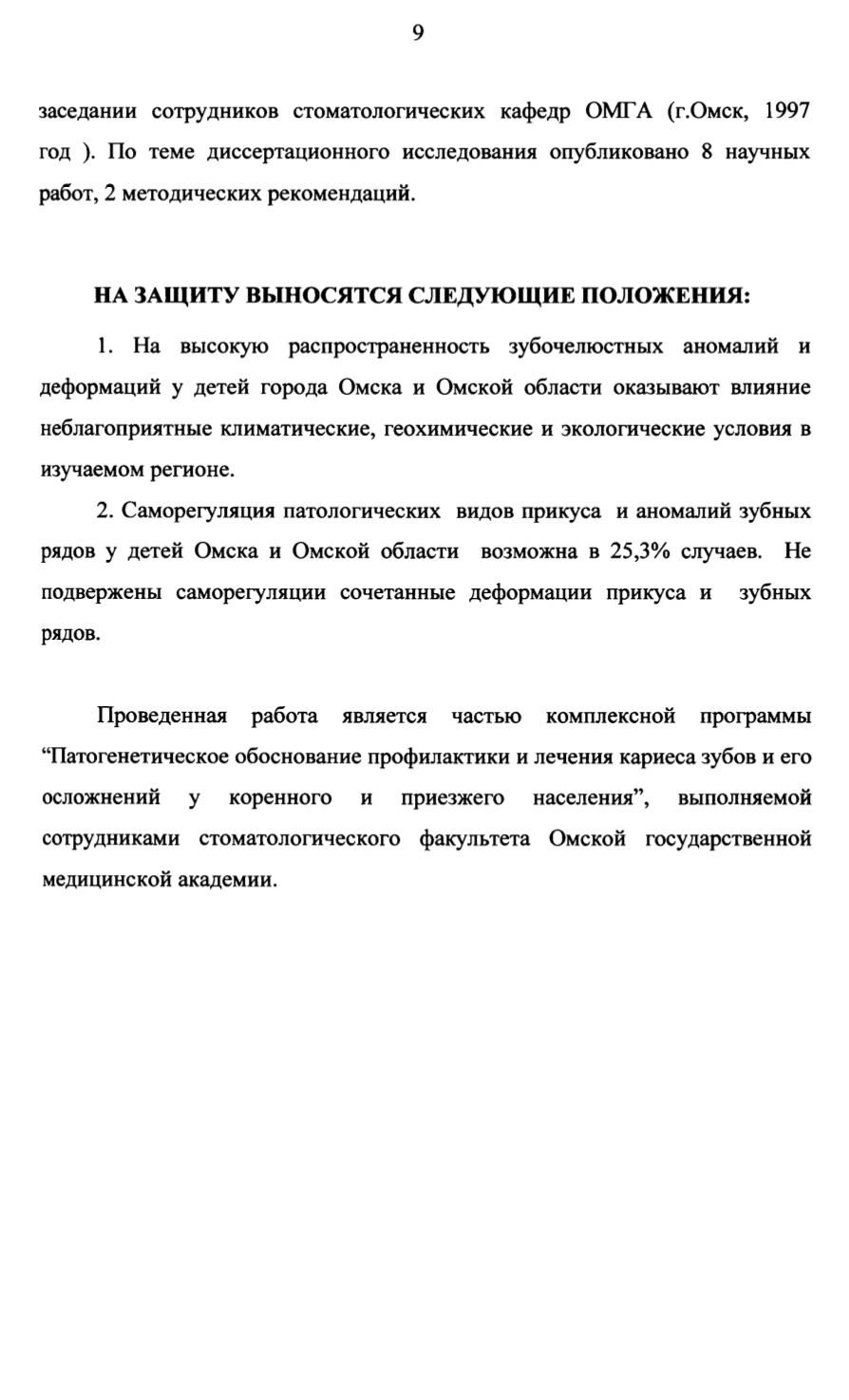 9

заседании сотрудников стоматологических кафедр ОМГА (г.Омск, 1997 год ). По теме диссертационного исследования опубликовано 8 научных работ, 2 методических рекомендаций.

НА ЗАЩИТУ ВЫНОСЯТСЯ СЛЕДУЮЩИЕ ПОЛОЖЕНИЯ:

1. На высокую распространенность зубочелюстных аномалий и деформаций у детей города Омска и Омской области оказывают влияние неблагоприятные климатические, геохимические и экологические условия в изучаемом регионе.

2. Саморегуляция патологических видов прикуса и аномалий зубных рядов у детей Омска и Омской области возможна в 25,3% случаев. Не подвержены саморегуляции сочетанные деформации прикуса и зубных рядов.

Проведенная работа является частью комплексной программы "Патогенетическое обоснование профилактики и лечения кариеса зубов и его осложнений у коренного и приезжего населения", выполняемой сотрудниками стоматологического факультета Омской государственной медицинской академии.